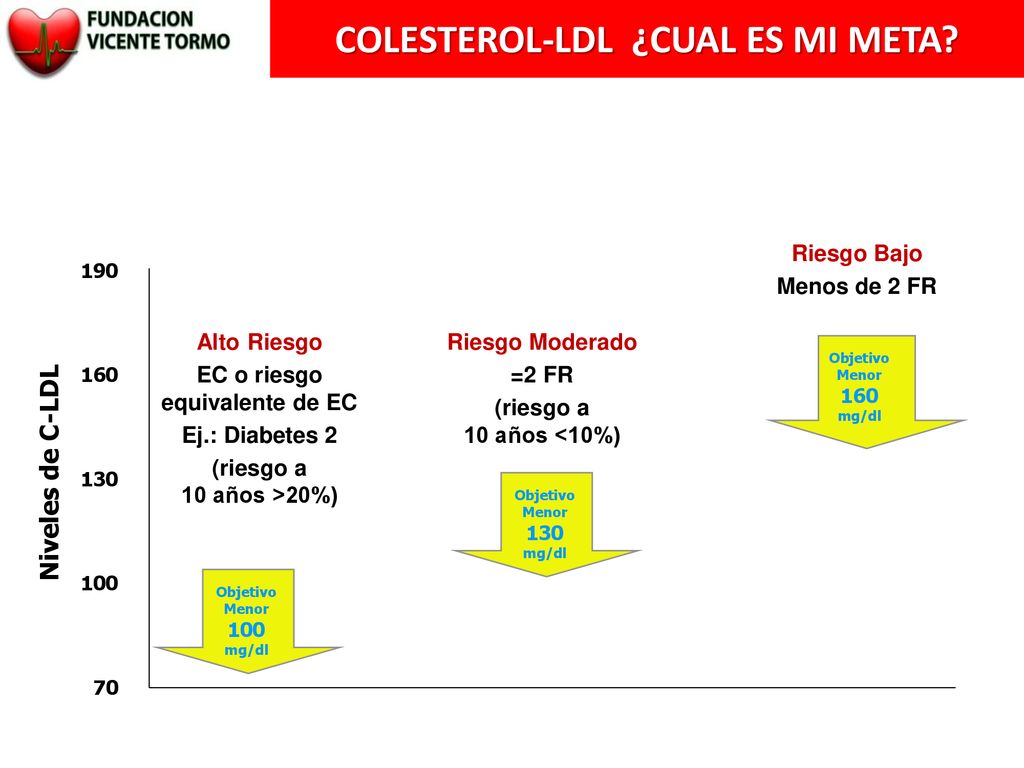 FUNDACION VICENTE TORMO

COLESTEROL-LDL ¿CUAL ES MI META?

Niveles de C-LDL

190
160
130
100
70

Alto Riesgo
EC o riesgo equivalente de EC
Ej.: Diabetes 2
(riesgo a 10 años >20%)

Objetivo
Menor
100
mg/dl

Riesgo Moderado
=2 FR
(riesgo a 10 años <10%)

Objetivo
Menor
130
mg/dl

Riesgo Bajo
Menos de 2 FR

Objetivo
Menor
160
mg/dl